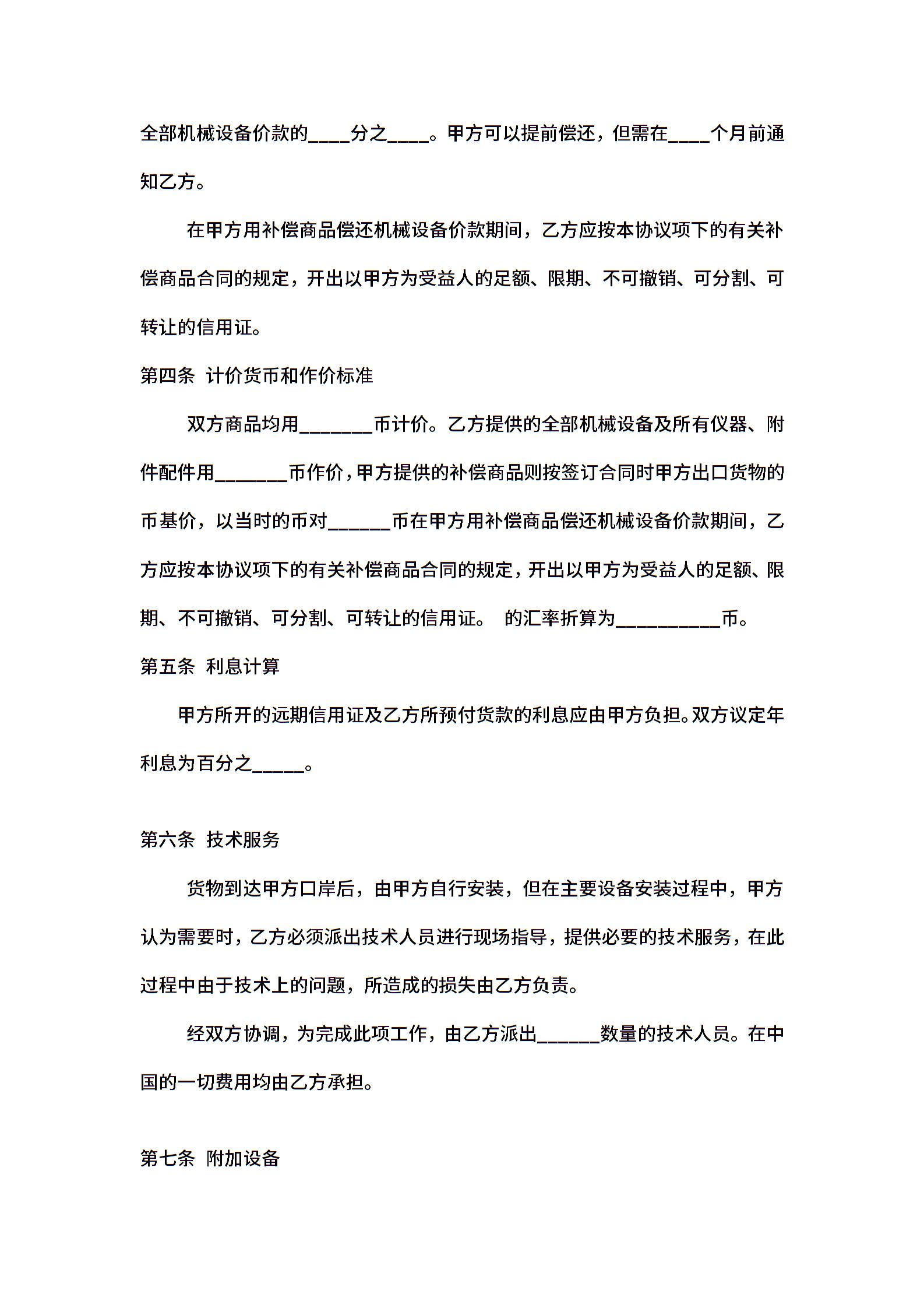 全部机械设备价款的____分之____。甲方可以提前偿还，但需在____个月前通知乙方。

在甲方用补偿商品偿还机械设备价款期间，乙方应按本协议项下的有关补偿商品合同的规定，开出以甲方为受益人的足额、限期、不可撤销、可分割、可转让的信用证。

第四条 计价货币和作价标准

双方商品均用_______币计价。乙方提供的全部机械设备及所有仪器、附件配件用_______币作价，甲方提供的补偿商品则按签订合同时甲方出口货物的币基价，以当时的币对______币在甲方用补偿商品偿还机械设备价款期间，乙方应按本协议项下的有关补偿商品合同的规定，开出以甲方为受益人的足额、限期、不可撤销、可分割、可转让的信用证。 的汇率折算为__________币。

第五条 利息计算

甲方所开的远期信用证及乙方所预付货款的利息应由甲方负担。双方议定年利息为百分之_____。

第六条 技术服务

货物到达甲方口岸后，由甲方自行安装，但在主要设备安装过程中，甲方认为需要时，乙方必须派出技术人员进行现场指导，提供必要的技术服务，在此过程中由于技术上的问题，所造成的损失由乙方负责。

经双方协调，为完成此项工作，由乙方派出______数量的技术人员。在中国的一切费用均由乙方承担。

第七条 附加设备